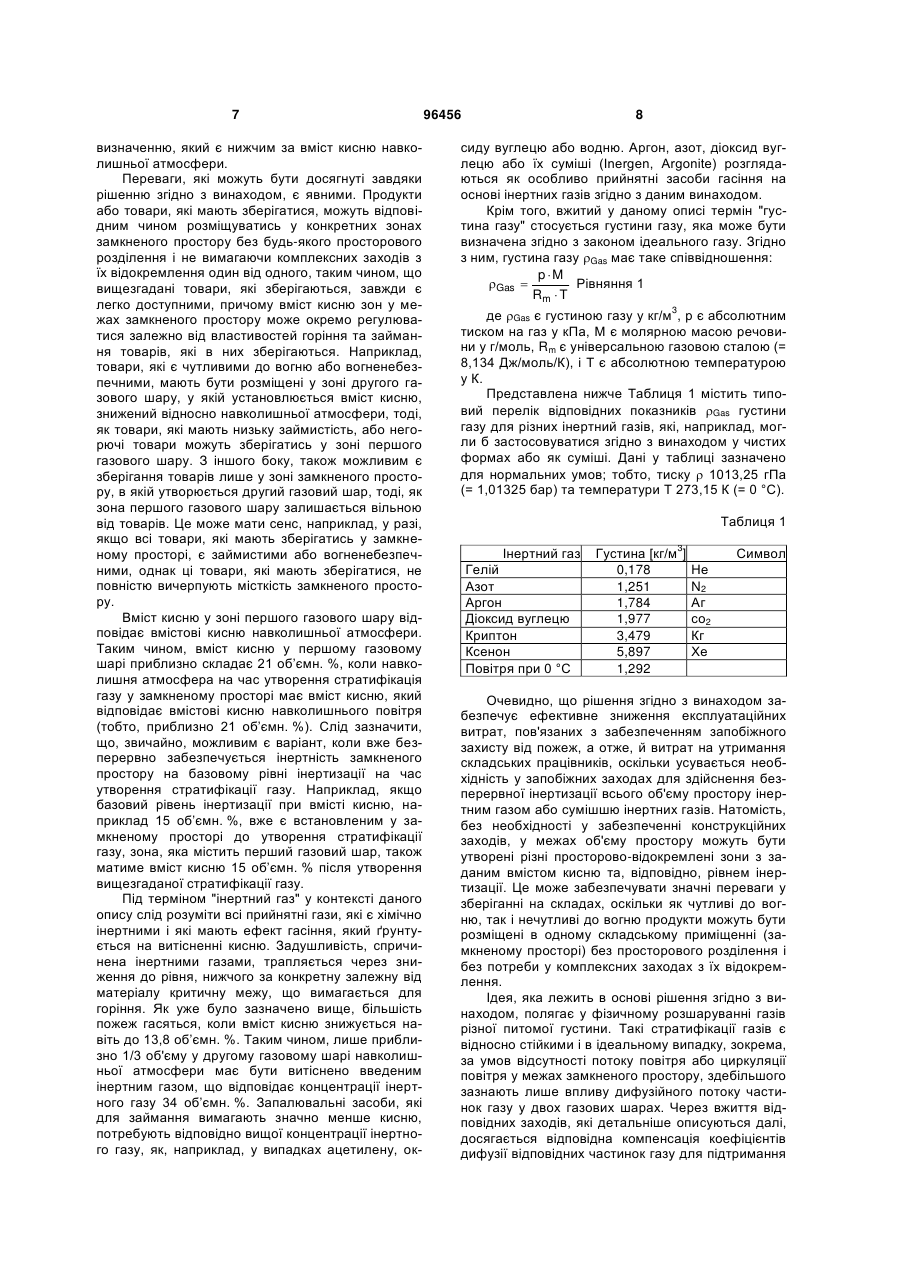 7 96456 8

визначенню, який є нижчим за вміст кисню навколишньої атмосфери.

Переваги, які можуть бути досягнуті завдяки рішенню згідно з винаходом, є явними. Продукти або товари, які мають зберігатися, можуть відповідним чином розміщуватись у конкретних зонах замкненого простору без будь-якого просторового розділення і не вимагаючи комплексних заходів з їх відокремлення один від одного, таким чином, що вищезгадані товари, які зберігаються, завжди є легко доступними, причому вміст кисню зон у межах замкненого простору може окремо регулюватися залежно від властивостей горіння та займання товарів, які в них зберігаються. Наприклад, товари, які є чутливими до вогню або вогненебезпечними, мають бути розміщені у зоні другого газового шару, у якій установлюється вміст кисню, знижений відносно навколишньої атмосфери, тоді, як товари, які мають низьку займистість, або негорючі товари можуть зберігатись у зоні першого газового шару. З іншого боку, також можливим є зберігання товарів лише у зоні замкненого простору, в якій утворюється другий газовий шар, тоді, як зона першого газового шару залишається вільною від товарів. Це може мати сенс, наприклад, у разі, якщо всі товари, які мають зберігатись у замкненому просторі, є займистими або вогненебезпечними, однак ці товари, які мають зберігатися, не повністю вичерпують місткість замкненого простору.

Вміст кисню у зоні першого газового шару відповідає вмістові кисню навколишньої атмосфери. Таким чином, вміст кисню у першому газовому шарі приблизно складає 21 об'ємн. %, коли навколишня атмосфера на час утворення стратифікація газу у замкненому просторі має вміст кисню, який відповідає вмістові кисню навколишнього повітря (тобто, приблизно 21 об'ємн. %). Слід зазначити, що, звичайно, можливим є варіант, коли вже безперервно забезпечується інертність замкненого простору на базовому рівні інертизації на час утворення стратифікації газу. Наприклад, якщо базовий рівень інертизації при вмісті кисню, наприклад 15 об'ємн. %, вже є встановленим у замкненому просторі до утворення стратифікації газу, зона, яка містить перший газовий шар, також матиме вміст кисню 15 об'ємн. % після утворення вищезгаданої стратифікації газу.

Під терміном "інертний газ" у контексті даного опису слід розуміти всі прийнятні гази, які є хімічно інертними і які мають ефект гасіння, який ґрунтується на витісненні кисню. Задушливість, спричинена інертними газами, трапляється через зниження до рівня, нижчого за конкретну залежну від матеріалу критичну межу, що вимагається для горіння. Як уже було зазначено вище, більшість пожеж гасяться, коли вміст кисню знижується навіть до 13,8 об'ємн. %. Таким чином, лише приблизно 1/3 об'єму у другому газовому шарі навколишньої атмосфери має бути витіснено введеним інертним газом, що відповідає концентрації інертного газу 34 об'ємн. %. Запалювальні засоби, які для займання вимагають значно менше кисню, потребують відповідно вищої концентрації інертного газу, як, наприклад, у випадках ацетилену, оксиду вуглецю або водню. Аргон, азот, діоксид вуглецю або їх суміші (Inergen, Argonite) розглядаються як особливо прийнятні засоби гасіння на основі інертних газів згідно з даним винаходом.

Крім того, вжитий у даному описі термін "густина газу" стосується густини газу, яка може бути визначена згідно з законом ідеального газу. Згідно з ним, густина газу $\rho_{Gas}$ має таке співвідношення:

$\rho_{Gas} = \frac{p \cdot M}{R_m \cdot T}$ Рівняння 1

де $\rho_{Gas}$ є густиною газу у кг/м$^3$, p є абсолютним тиском на газ у кПа, M є молярною масою речовини у г/моль, $R_m$ є універсальною газовою сталою (= 8,134 Дж/моль/К), і T є абсолютною температурою у К.

Представлена нижче Таблиця 1 містить типовий перелік відповідних показників $\rho_{Gas}$ густини газу для різних інертний газів, які, наприклад, могли б застосовуватися згідно з винаходом у чистих формах або як суміші. Дані у таблиці зазначено для нормальних умов; тобто, тиску $\rho$ 1013,25 гПа (= 1,01325 бар) та температури T 273,15 К (= 0 °C).

Таблиця 1

| Інертний газ | Густина [кг/м$^3$] | Символ |
|---|---|---|
| Гелій | 0,178 | He |
| Азот | 1,251 | $N_2$ |
| Аргон | 1,784 | Ar |
| Діоксид вуглецю | 1,977 | $co_2$ |
| Криптон | 3,479 | Kr |
| Ксенон | 5,897 | Xe |
| Повітря при 0 °C | 1,292 | |

Очевидно, що рішення згідно з винаходом забезпечує ефективне зниження експлуатаційних витрат, пов'язаних з забезпеченням запобіжного захисту від пожеж, а отже, й витрат на утримання складських працівників, оскільки усувається необхідність у запобіжних заходах для здійснення безперервної інертизації всього об'єму простору інертним газом або сумішшю інертних газів. Натомість, без необхідності у забезпеченні конструкційних заходів, у межах об'єму простору можуть бути утворені різні просторово-відокремлені зони з заданим вмістом кисню та, відповідно, рівнем інертизації. Це може забезпечувати значні переваги у зберіганні на складах, оскільки як чутливі до вогню, так і нечутливі до вогню продукти можуть бути розміщені в одному складському приміщенні (замкненому просторі) без просторового розділення і без потреби у комплексних заходах з їх відокремлення.

Ідея, яка лежить в основі рішення згідно з винаходом, полягає у фізичному розшаруванні газів різної питомої густини. Такі стратифікації газів є відносно стійкими і в ідеальному випадку, зокрема, за умов відсутності потоку повітря або циркуляції повітря у межах замкненого простору, здебільшого зазнають лише впливу дифузійного потоку частинок газу у двох газових шарах. Через вжиття відповідних заходів, які детальніше описуються далі, досягається відповідна компенсація коефіцієнтів дифузії відповідних частинок газу для підтримання